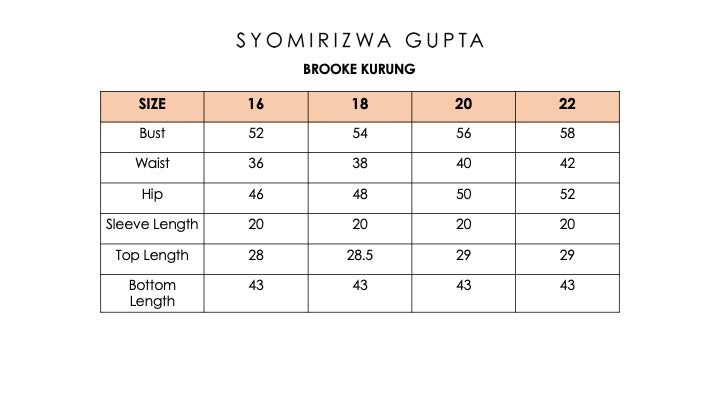 SYOMIRIZWA GUPTA

BROOKE KURUNG

| SIZE | 16 | 18 | 20 | 22 |
|---|---|---|---|---|
| Bust | 52 | 54 | 56 | 58 |
| Waist | 36 | 38 | 40 | 42 |
| Hip | 46 | 48 | 50 | 52 |
| Sleeve Length | 20 | 20 | 20 | 20 |
| Top Length | 28 | 28.5 | 29 | 29 |
| Bottom Length | 43 | 43 | 43 | 43 |